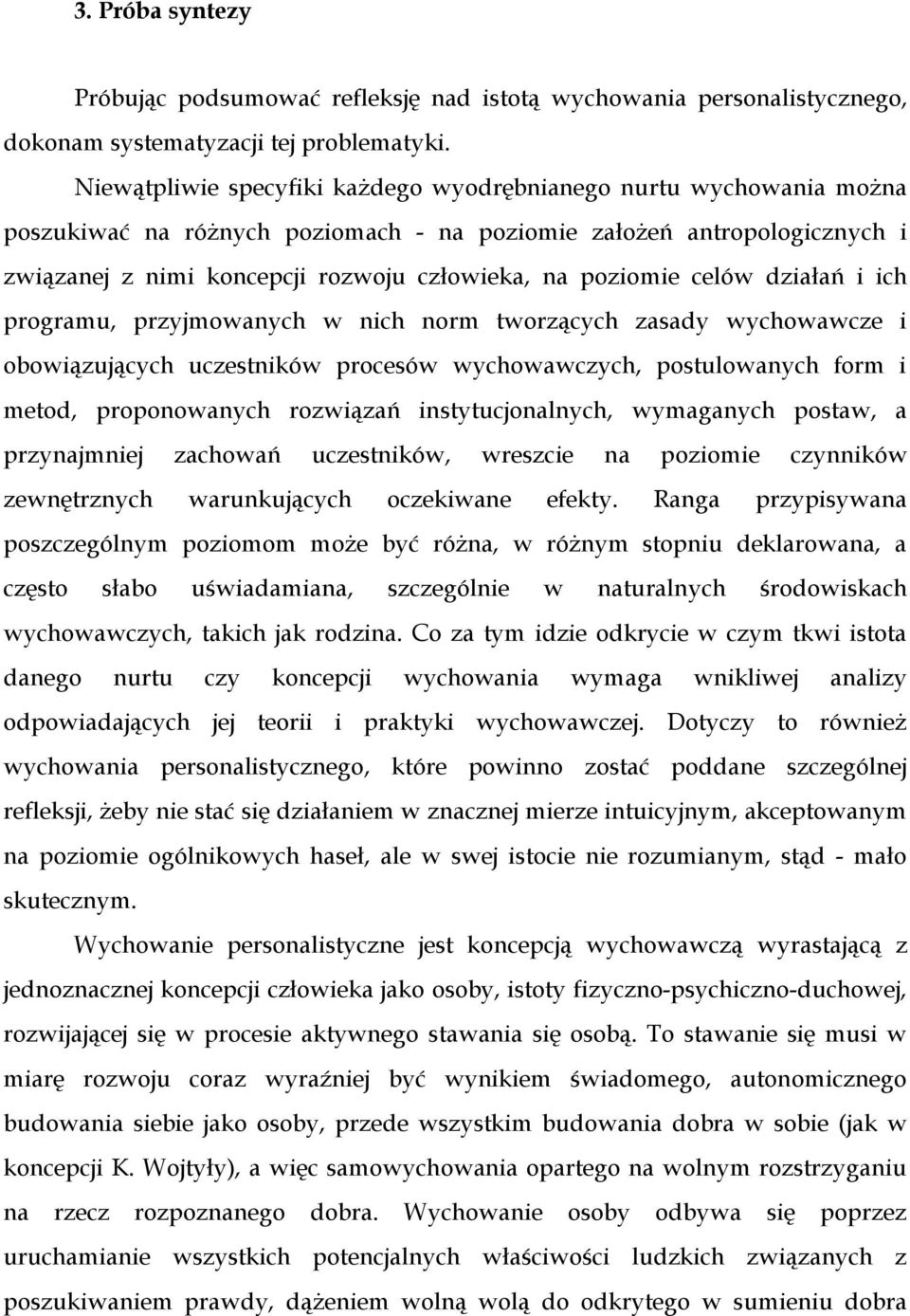 3. Próba syntezy

Próbując podsumować refleksję nad istotą wychowania personalistycznego, dokonam systematyzacji tej problematyki.

Niewątpliwie specyfiki każdego wyodrębnianego nurtu wychowania można poszukiwać na różnych poziomach - na poziomie założeń antropologicznych i związanej z nimi koncepcji rozwoju człowieka, na poziomie celów działań i ich programu, przyjmowanych w nich norm tworzących zasady wychowawcze i obowiązujących uczestników procesów wychowawczych, postulowanych form i metod, proponowanych rozwiązań instytucjonalnych, wymaganych postaw, a przynajmniej zachowań uczestników, wreszcie na poziomie czynników zewnętrznych warunkujących oczekiwane efekty. Ranga przypisywana poszczególnym poziomom może być różna, w różnym stopniu deklarowana, a często słabo uświadamiana, szczególnie w naturalnych środowiskach wychowawczych, takich jak rodzina. Co za tym idzie odkrycie w czym tkwi istota danego nurtu czy koncepcji wychowania wymaga wnikliwej analizy odpowiadających jej teorii i praktyki wychowawczej. Dotyczy to również wychowania personalistycznego, które powinno zostać poddane szczególnej refleksji, żeby nie stać się działaniem w znacznej mierze intuicyjnym, akceptowanym na poziomie ogólnikowych haseł, ale w swej istocie nie rozumianym, stąd - mało skutecznym.

Wychowanie personalistyczne jest koncepcją wychowawczą wyrastającą z jednoznacznej koncepcji człowieka jako osoby, istoty fizyczno-psychiczno-duchowej, rozwijającej się w procesie aktywnego stawania się osobą. To stawanie się musi w miarę rozwoju coraz wyraźniej być wynikiem świadomego, autonomicznego budowania siebie jako osoby, przede wszystkim budowania dobra w sobie (jak w koncepcji K. Wojtyły), a więc samowychowania opartego na wolnym rozstrzyganiu na rzecz rozpoznanego dobra. Wychowanie osoby odbywa się poprzez uruchamianie wszystkich potencjalnych właściwości ludzkich związanych z poszukiwaniem prawdy, dążeniem wolną wolą do odkrytego w sumieniu dobra